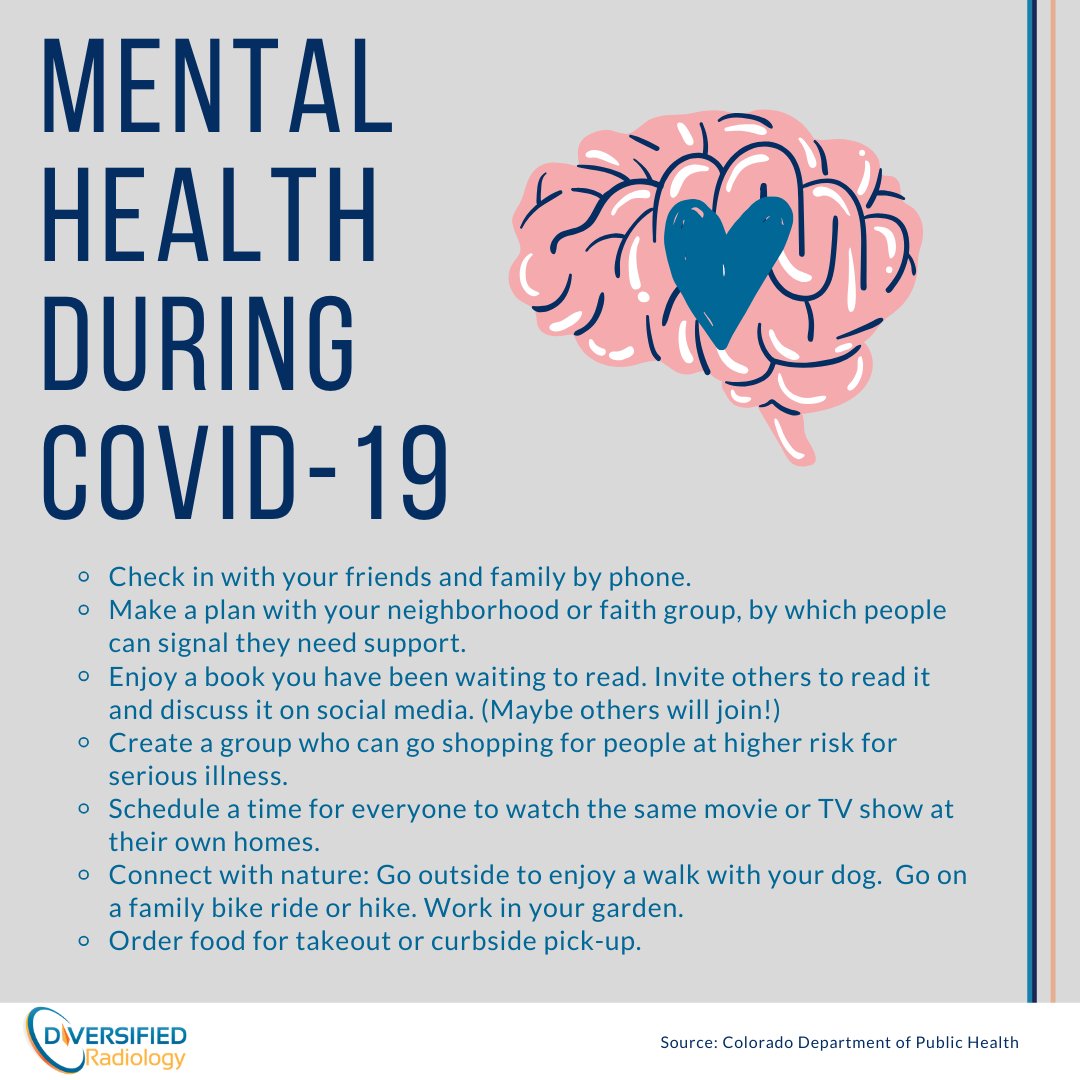 MENTAL HEALTH DURING COVID-19

- Check in with your friends and family by phone.
- Make a plan with your neighborhood or faith group, by which people can signal they need support.
- Enjoy a book you have been waiting to read. Invite others to read it and discuss it on social media. (Maybe others will join!)
- Create a group who can go shopping for people at higher risk for serious illness.
- Schedule a time for everyone to watch the same movie or TV show at their own homes.
- Connect with nature: Go outside to enjoy a walk with your dog. Go on a family bike ride or hike. Work in your garden.
- Order food for takeout or curbside pick-up.

DIVERSIFIED Radiology

Source: Colorado Department of Public Health